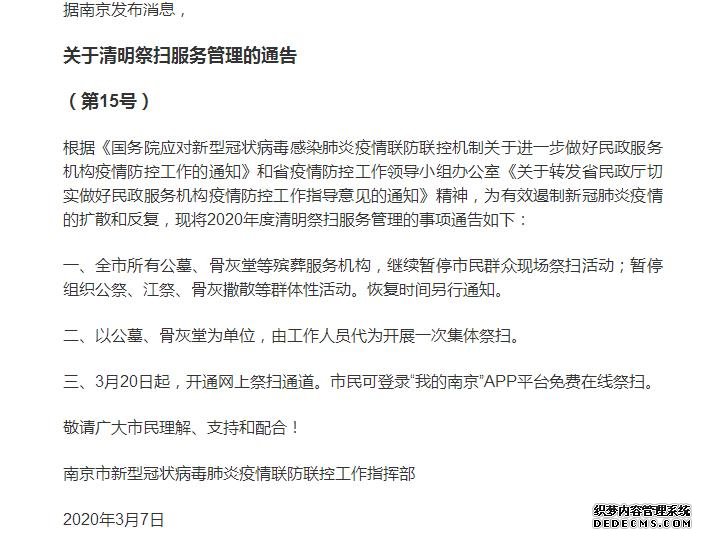 据南京发布消息，

关于清明祭扫服务管理的通告

（第15号）

根据《国务院应对新型冠状病毒感染肺炎疫情联防联控机制关于进一步做好民政服务机构疫情防控工作的通知》和省疫情防控工作领导小组办公室《关于转发省民政厅切实做好民政服务机构疫情防控工作指导意见的通知》精神，为有效遏制新冠肺炎疫情的扩散和反复，现将2020年度清明祭扫服务管理的事项通告如下：

一、全市所有公墓、骨灰堂等殡葬服务机构，继续暂停市民群众现场祭扫活动；暂停组织公祭、江祭、骨灰撒散等群体性活动。恢复时间另行通知。

二、以公墓、骨灰堂为单位，由工作人员代为开展一次集体祭扫。

三、3月20日起，开通网上祭扫通道。市民可登录“我的南京”APP平台免费在线祭扫。

敬请广大市民理解、支持和配合！

南京市新型冠状病毒肺炎疫情联防联控工作指挥部

2020年3月7日

织梦内容管理系统
DEDECMS.COM